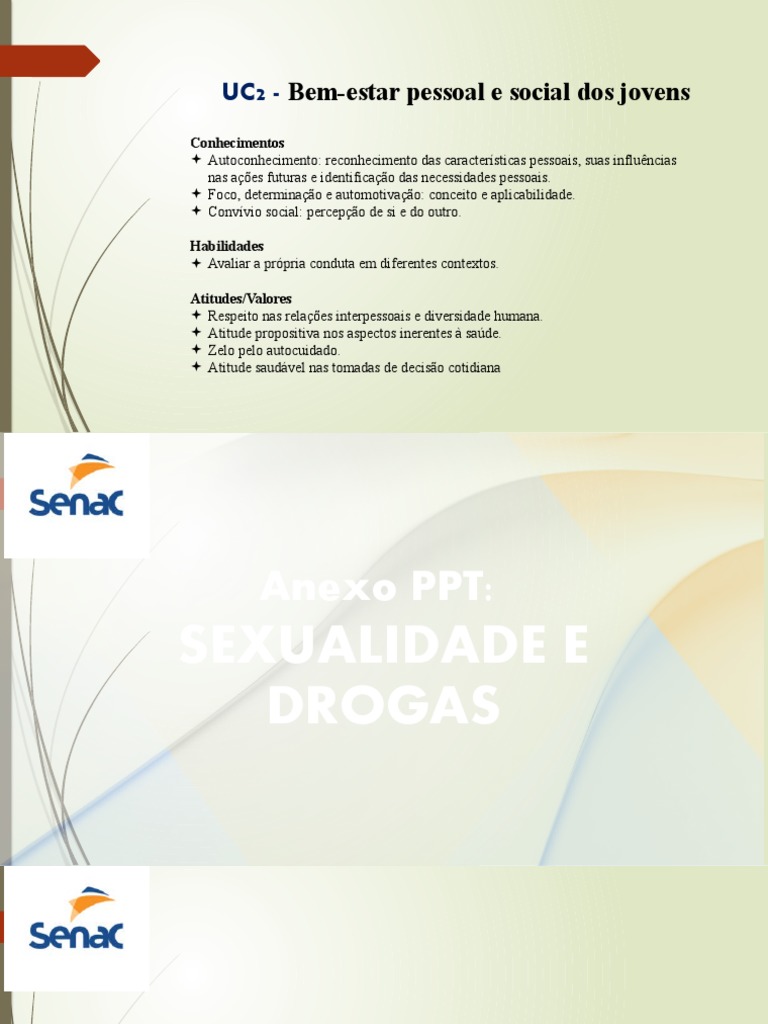 UC₂ - Bem-estar pessoal e social dos jovens

Conhecimentos
✦ Autoconhecimento: reconhecimento das características pessoais, suas influências nas ações futuras e identificação das necessidades pessoais.
✦ Foco, determinação e automotivação: conceito e aplicabilidade.
✦ Convívio social: percepção de si e do outro.

Habilidades
✦ Avaliar a própria conduta em diferentes contextos.

Atitudes/Valores
✦ Respeito nas relações interpessoais e diversidade humana.
✦ Atitude propositiva nos aspectos inerentes à saúde.
✦ Zelo pelo autocuidado.
✦ Atitude saudável nas tomadas de decisão cotidiana

Senac

Anexo PPT:
SEXUALIDADE E DROGAS

Senac